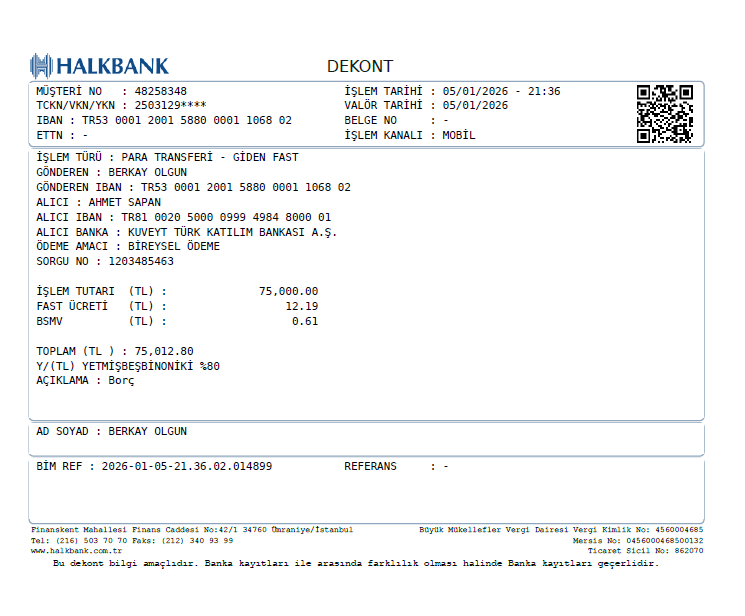 HALKBANK

DEKONT

MÜŞTERİ NO : 48258348
TCKN/VKN/YKN : 2503129****
IBAN : TR53 0001 2001 5880 0001 1068 02
ETTN : -

İŞLEM TARİHİ : 05/01/2026 - 21:36
VALÖR TARİHİ : 05/01/2026
BELGE NO : -
İŞLEM KANALI : MOBİL

İŞLEM TÜRÜ : PARA TRANSFERİ - GİDEN FAST
GÖNDEREN : BERKAY OLGUN
GÖNDEREN IBAN : TR53 0001 2001 5880 0001 1068 02
ALICI : AHMET SAPAN
ALICI IBAN : TR81 0020 5000 0999 4984 8000 01
ALICI BANKA : KUVEYT TÜRK KATILIM BANKASI A.Ş.
ÖDEME AMACI : BİREYSEL ÖDEME
SORGU NO : 1203485463

İŞLEM TUTARI (TL) : 75,000.00
FAST ÜCRETİ (TL) : 12.19
BSMV (TL) : 0.61

TOPLAM (TL ) : 75,012.80
Y/(TL) YETMİŞBEŞBİNONİKİ %80
AÇIKLAMA : Borç

AD SOYAD : BERKAY OLGUN

BİM REF : 2026-01-05-21.36.02.014899
REFERANS : -

Finanskent Mahallesi Finans Caddesi No:42/1 34760 Ümraniye/İstanbul
Tel: (216) 503 70 70 Faks: (212) 340 93 99
www.halkbank.com.tr

Büyük Mükellefler Vergi Dairesi Vergi Kimlik No: 4560004685
Mersis No: 0456000468500132
Ticaret Sicil No: 862070

Bu dekont bilgi amaçlıdır. Banka kayıtları ile arasında farklılık olması halinde Banka kayıtları geçerlidir.